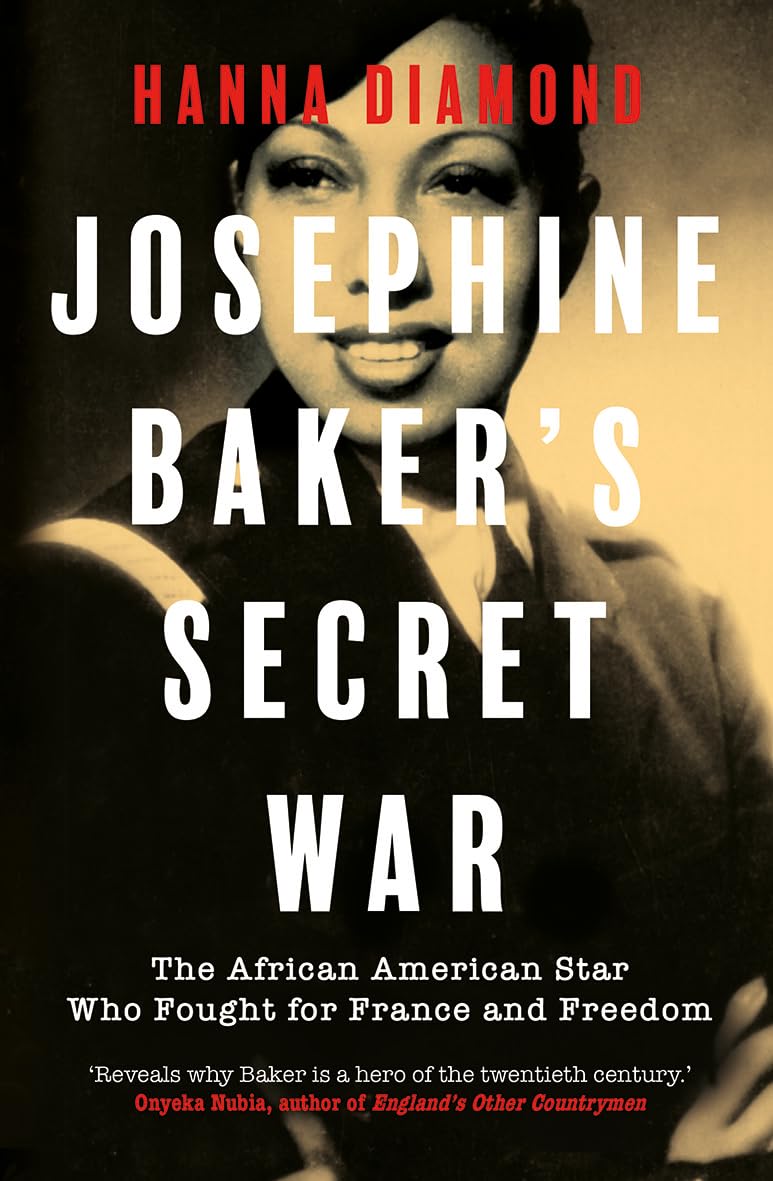 HANNA DIAMOND

JOSEPHINE BAKER'S SECRET WAR

The African American Star Who Fought for France and Freedom

'Reveals why Baker is a hero of the twentieth century.'
Onyeka Nubia, author of England's Other Countrymen